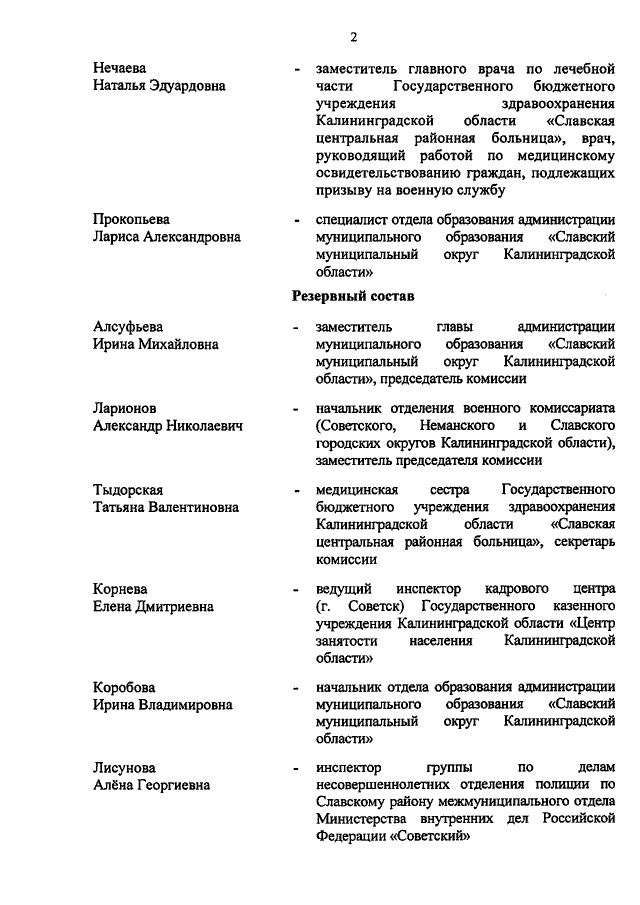 2

Нечаева
Наталья Эдуардовна

- заместитель главного врача по лечебной части Государственного бюджетного учреждения здравоохранения Калининградской области «Славская центральная районная больница», врач, руководящий работой по медицинскому освидетельствованию граждан, подлежащих призыву на военную службу

Прокопьева
Лариса Александровна

- специалист отдела образования администрации муниципального образования «Славский муниципальный округ Калининградской области»

Резервный состав

Алсуфьева
Ирина Михайловна

- заместитель главы администрации муниципального образования «Славский муниципальный округ Калининградской области», председатель комиссии

Ларионов
Александр Николаевич

- начальник отделения военного комиссариата (Советского, Неманского и Славского городских округов Калининградской области), заместитель председателя комиссии

Тыдорская
Татьяна Валентиновна

- медицинская сестра Государственного бюджетного учреждения здравоохранения Калининградской области «Славская центральная районная больница», секретарь комиссии

Корнева
Елена Дмитриевна

- ведущий инспектор кадрового центра (г. Советск) Государственного казенного учреждения Калининградской области «Центр занятости населения Калининградской области»

Коробова
Ирина Владимировна

- начальник отдела образования администрации муниципального образования «Славский муниципальный округ Калининградской области»

Лисунова
Алёна Георгиевна

- инспектор группы по делам несовершеннолетних отделения полиции по Славскому району межмуниципального отдела Министерства внутренних дел Российской Федерации «Советский»